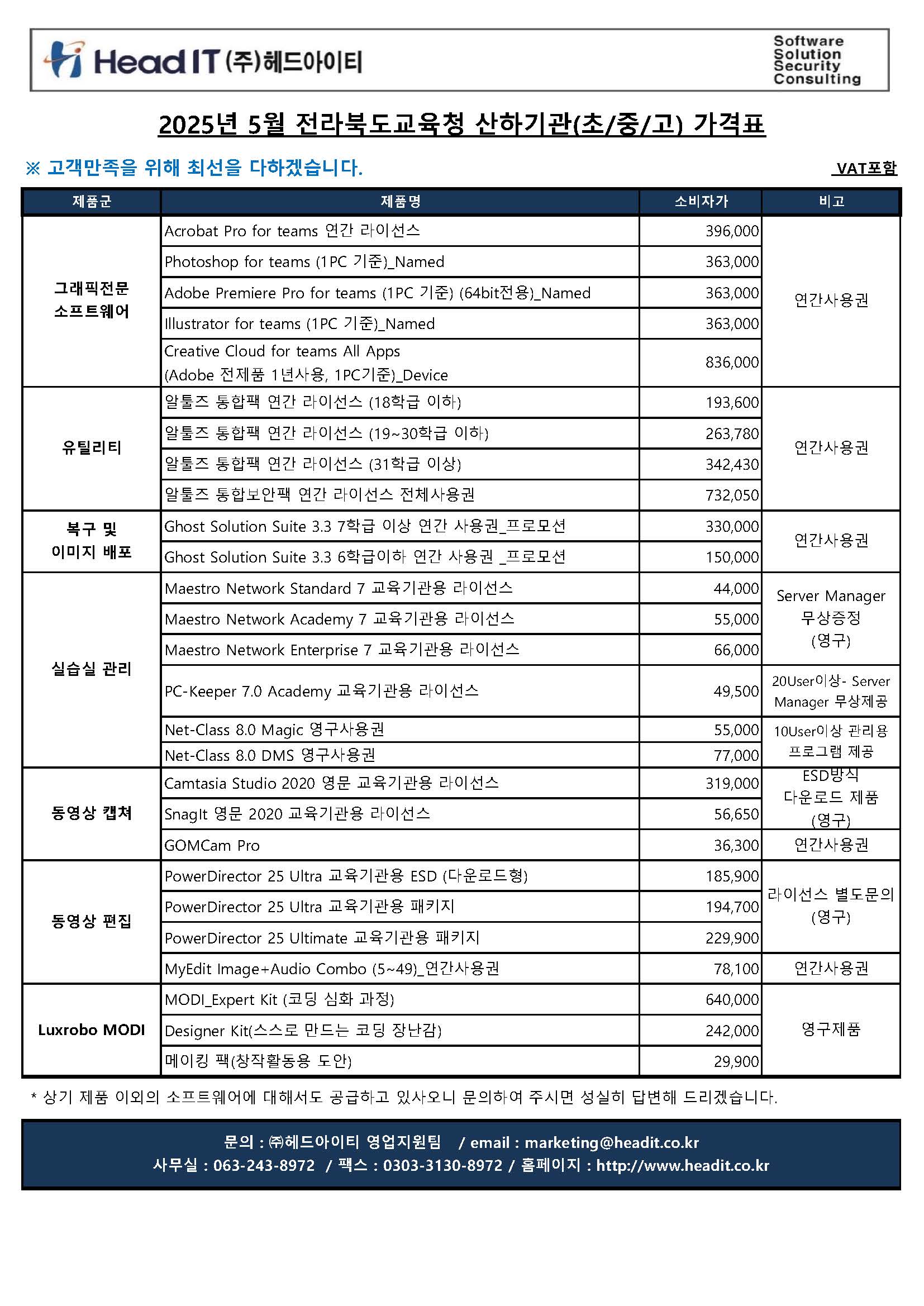 Head IT (주)헤드아이티

Software
Solution
Security
Consulting

2025년 5월 전라북도교육청 산하기관(초/중/고) 가격표

※ 고객만족을 위해 최선을 다하겠습니다.

VAT포함

| 제품군 | 제품명 | 소비자가 | 비고 |
|---|---|---|---|
| 그래픽전문 소프트웨어 | Acrobat Pro for teams 연간 라이선스 | 396,000 | 연간사용권 |
| | Photoshop for teams (1PC 기준)_Named | 363,000 | |
| | Adobe Premiere Pro for teams (1PC 기준) (64bit전용)_Named | 363,000 | |
| | Illustrator for teams (1PC 기준)_Named | 363,000 | |
| | Creative Cloud for teams All Apps (Adobe 전제품 1년사용, 1PC기준)_Device | 836,000 | |
| 유틸리티 | 알툴즈 통합팩 연간 라이선스 (18학급 이하) | 193,600 | 연간사용권 |
| | 알툴즈 통합팩 연간 라이선스 (19~30학급 이하) | 263,780 | |
| | 알툴즈 통합팩 연간 라이선스 (31학급 이상) | 342,430 | |
| | 알툴즈 통합보안팩 연간 라이선스 전체사용권 | 732,050 | |
| 복구 및 이미지 배포 | Ghost Solution Suite 3.3 7학급 이상 연간 사용권_프로모션 | 330,000 | 연간사용권 |
| | Ghost Solution Suite 3.3 6학급이하 연간 사용권 _프로모션 | 150,000 | |
| 실습실 관리 | Maestro Network Standard 7 교육기관용 라이선스 | 44,000 | Server Manager 무상증정 (영구) |
| | Maestro Network Academy 7 교육기관용 라이선스 | 55,000 | |
| | Maestro Network Enterprise 7 교육기관용 라이선스 | 66,000 | |
| | PC-Keeper 7.0 Academy 교육기관용 라이선스 | 49,500 | 20User이상- Server Manager 무상제공 |
| | Net-Class 8.0 Magic 영구사용권 | 55,000 | 10User이상 관리용 프로그램 제공 |
| | Net-Class 8.0 DMS 영구사용권 | 77,000 | |
| 동영상 캡쳐 | Camtasia Studio 2020 영문 교육기관용 라이선스 | 319,000 | ESD방식 다운로드 제품 (영구) |
| | SnagIt 영문 2020 교육기관용 라이선스 | 56,650 | |
| | GOMCam Pro | 36,300 | 연간사용권 |
| 동영상 편집 | PowerDirector 25 Ultra 교육기관용 ESD (다운로드형) | 185,900 | 라이선스 별도문의 (영구) |
| | PowerDirector 25 Ultra 교육기관용 패키지 | 194,700 | |
| | PowerDirector 25 Ultimate 교육기관용 패키지 | 229,900 | |
| | MyEdit Image+Audio Combo (5~49)_연간사용권 | 78,100 | 연간사용권 |
| Luxrobo MODI | MODI_Expert Kit (코딩 심화 과정) | 640,000 | 영구제품 |
| | Designer Kit(스스로 만드는 코딩 장난감) | 242,000 | |
| | 메이킹 팩(창작활동용 도안) | 29,900 | |

* 상기 제품 이외의 소프트웨어에 대해서도 공급하고 있사오니 문의하여 주시면 성실히 답변해 드리겠습니다.

문의 : ㈜헤드아이티 영업지원팀 / email : marketing@headit.co.kr
사무실 : 063-243-8972 / 팩스 : 0303-3130-8972 / 홈페이지 : http://www.headit.co.kr